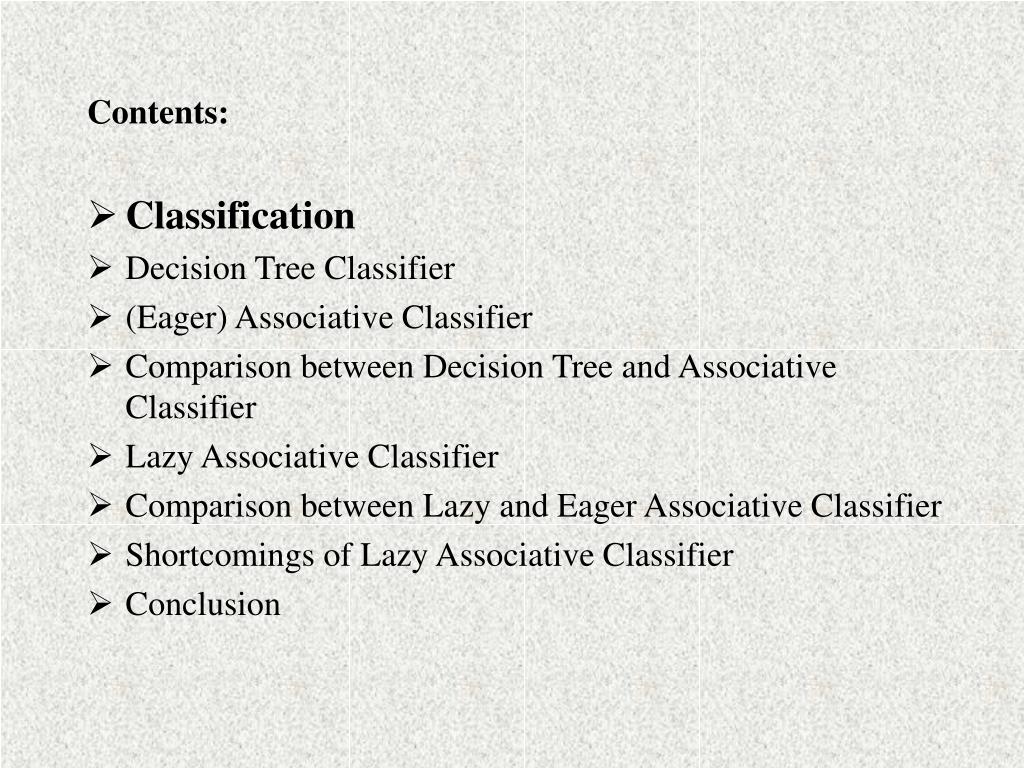 Contents:

➢ Classification
➢ Decision Tree Classifier
➢ (Eager) Associative Classifier
➢ Comparison between Decision Tree and Associative Classifier
➢ Lazy Associative Classifier
➢ Comparison between Lazy and Eager Associative Classifier
➢ Shortcomings of Lazy Associative Classifier
➢ Conclusion